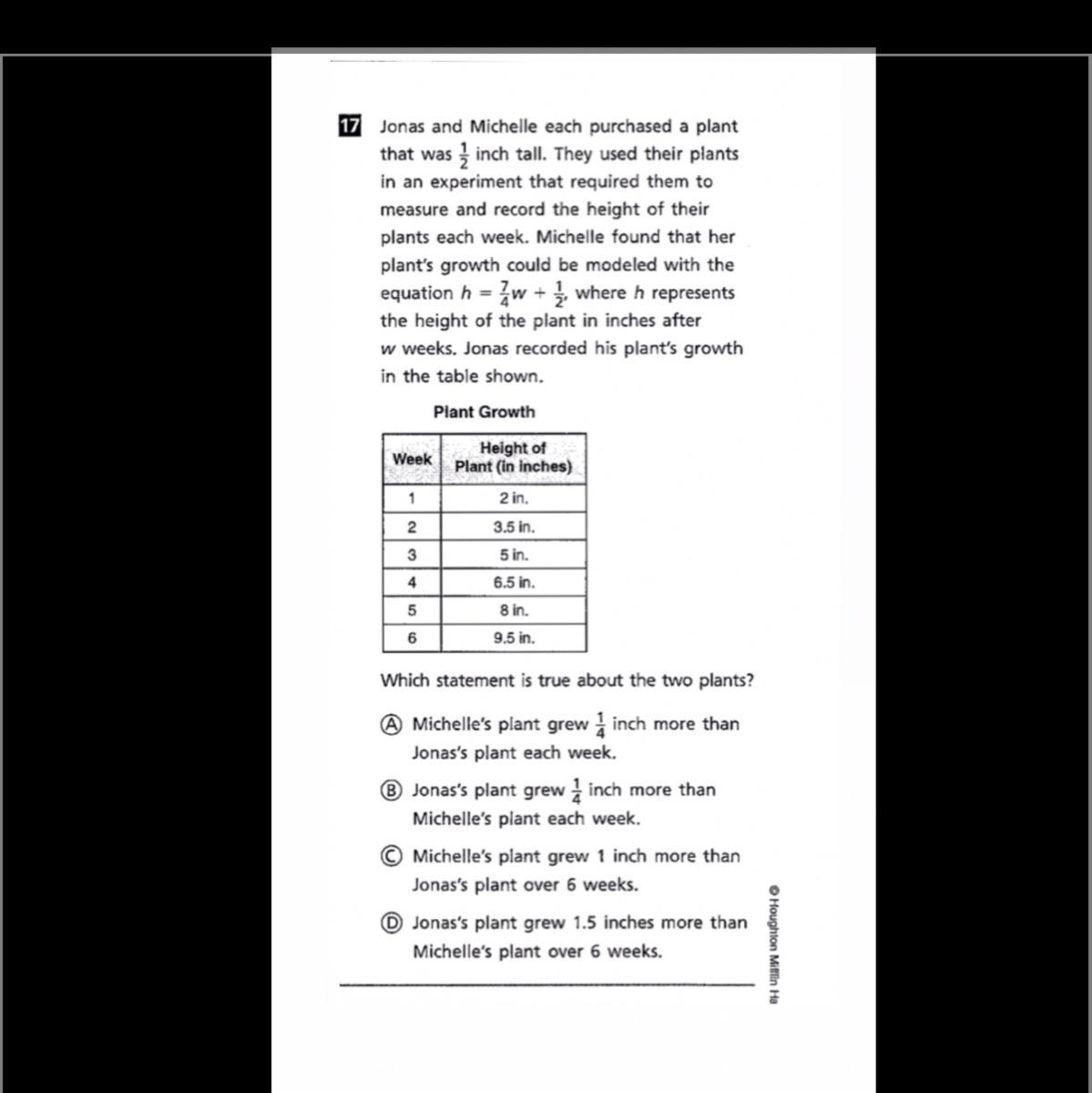 17 Jonas and Michelle each purchased a plant that was $\frac{1}{2}$ inch tall. They used their plants in an experiment that required them to measure and record the height of their plants each week. Michelle found that her plant's growth could be modeled with the equation $h = \frac{7}{4}w + \frac{1}{2}$, where $h$ represents the height of the plant in inches after $w$ weeks. Jonas recorded his plant's growth in the table shown.

Plant Growth

| Week | Height of Plant (in inches) |
|---|---|
| 1 | 2 in. |
| 2 | 3.5 in. |
| 3 | 5 in. |
| 4 | 6.5 in. |
| 5 | 8 in. |
| 6 | 9.5 in. |

Which statement is true about the two plants?

Ⓐ Michelle's plant grew $\frac{1}{4}$ inch more than Jonas's plant each week.

Ⓑ Jonas's plant grew $\frac{1}{4}$ inch more than Michelle's plant each week.

Ⓒ Michelle's plant grew 1 inch more than Jonas's plant over 6 weeks.

Ⓓ Jonas's plant grew 1.5 inches more than Michelle's plant over 6 weeks.

© Houghton Mifflin Ha